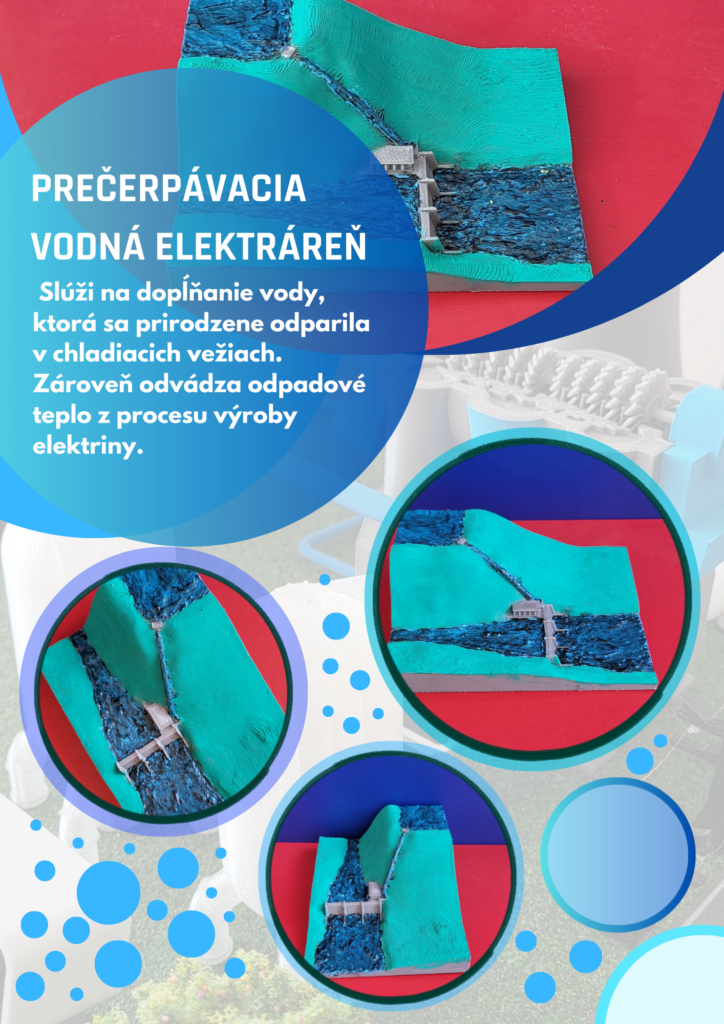 PREČERPÁVACIA VODNÁ ELEKTRÁREŇ

Slúži na dopĺňanie vody, ktorá sa prirodzene odparila v chladiacich vežiach. Zároveň odvádza odpadové teplo z procesu výroby elektriny.